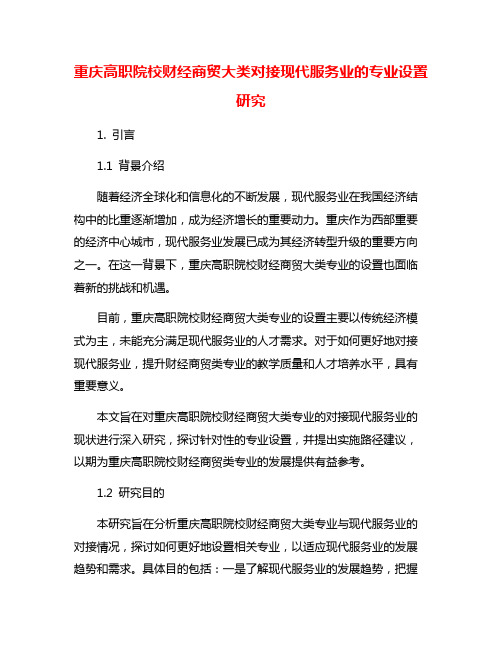 重庆高职院校财经商贸大类对接现代服务业的专业设置研究

1. 引言

1.1 背景介绍

随着经济全球化和信息化的不断发展，现代服务业在我国经济结构中的比重逐渐增加，成为经济增长的重要动力。重庆作为西部重要的经济中心城市，现代服务业发展已成为其经济转型升级的重要方向之一。在这一背景下，重庆高职院校财经商贸大类专业的设置也面临着新的挑战和机遇。

目前，重庆高职院校财经商贸大类专业的设置主要以传统经济模式为主，未能充分满足现代服务业的人才需求。对于如何更好地对接现代服务业，提升财经商贸类专业的教学质量和人才培养水平，具有重要意义。

本文旨在对重庆高职院校财经商贸大类专业的对接现代服务业的现状进行深入研究，探讨针对性的专业设置，并提出实施路径建议，以期为重庆高职院校财经商贸类专业的发展提供有益参考。

1.2 研究目的

本研究旨在分析重庆高职院校财经商贸大类专业与现代服务业的对接情况，探讨如何更好地设置相关专业，以适应现代服务业的发展趋势和需求。具体目的包括：一是了解现代服务业的发展趋势，把握